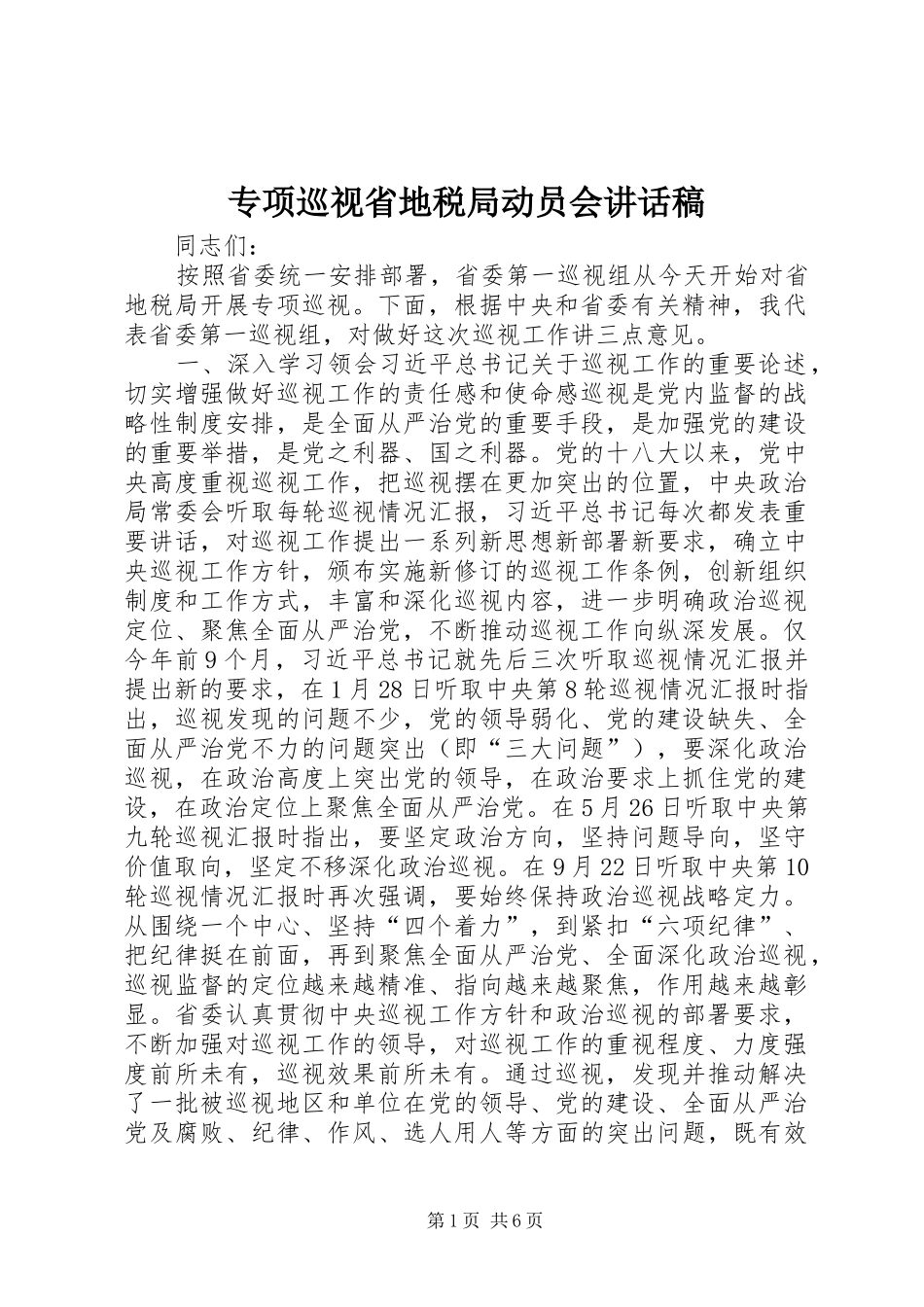 专项巡视省地税局动员会讲话稿

同志们：

按照省委统一安排部署，省委第一巡视组从今天开始对省地税局开展专项巡视。下面，根据中央和省委有关精神，我代表省委第一巡视组，对做好这次巡视工作讲三点意见。

一、深入学习领会习近平总书记关于巡视工作的重要论述，切实增强做好巡视工作的责任感和使命感巡视是党内监督的战略性制度安排，是全面从严治党的重要手段，是加强党的建设的重要举措，是党之利器、国之利器。党的十八大以来，党中央高度重视巡视工作，把巡视摆在更加突出的位置，中央政治局常委会听取每轮巡视情况汇报，习近平总书记每次都发表重要讲话，对巡视工作提出一系列新思想新部署新要求，确立中央巡视工作方针，颁布实施新修订的巡视工作条例，创新组织制度和工作方式，丰富和深化巡视内容，进一步明确政治巡视定位、聚焦全面从严治党，不断推动巡视工作向纵深发展。仅今年前9个月，习近平总书记就先后三次听取巡视情况汇报并提出新的要求，在1月28日听取中央第8轮巡视情况汇报时指出，巡视发现的问题不少，党的领导弱化、党的建设缺失、全面从严治党不力的问题突出（即“三大问题”），要深化政治巡视，在政治高度上突出党的领导，在政治要求上抓住党的建设，在政治定位上聚焦全面从严治党。在5月26日听取中央第九轮巡视汇报时指出，要坚定政治方向，坚持问题导向，坚守价值取向，坚定不移深化政治巡视。在9月22日听取中央第10轮巡视情况汇报时再次强调，要始终保持政治巡视战略定力。从围绕一个中心、坚持“四个着力”，到紧扣“六项纪律”、把纪律挺在前面，再到聚焦全面从严治党、全面深化政治巡视，巡视监督的定位越来越精准、指向越来越聚焦，作用越来越彰显。省委认真贯彻中央巡视工作方针和政治巡视的部署要求，不断加强对巡视工作的领导，对巡视工作的重视程度、力度强度前所未有，巡视效果前所未有。通过巡视，发现并推动解决了一批被巡视地区和单位在党的领导、党的建设、全面从严治党及腐败、纪律、作风、选人用人等方面的突出问题，既有效

第1页 共6页